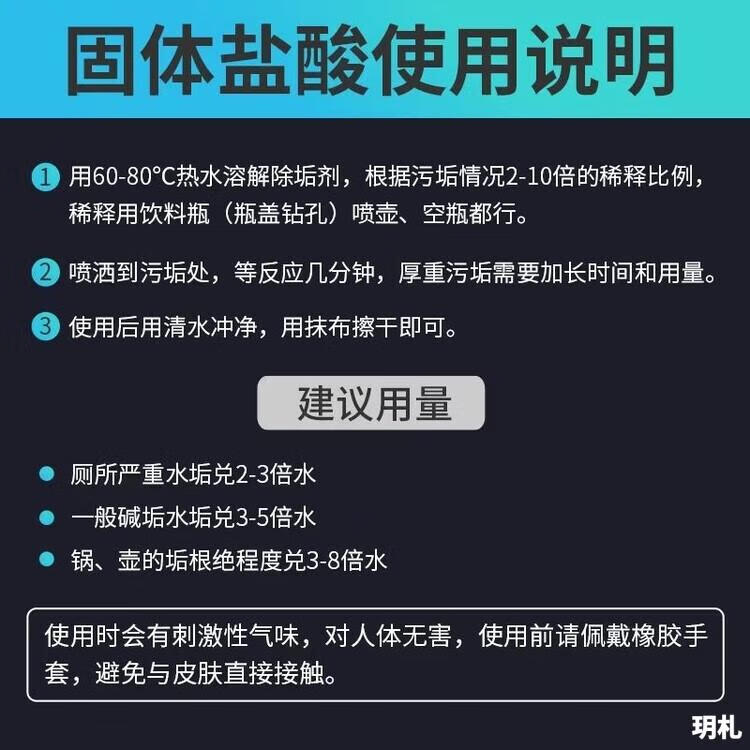 固体盐酸使用说明

① 用60-80°C热水溶解除垢剂，根据污垢情况2-10倍的稀释比例，稀释用饮料瓶（瓶盖钻孔）喷壶、空瓶都行。

② 喷洒到污垢处，等反应几分钟，厚重污垢需要加长时间和用量。

③ 使用后用清水冲净，用抹布擦干即可。

建议用量

• 厕所严重水垢兑2-3倍水
• 一般碱垢水垢兑3-5倍水
• 锅、壶的垢根绝程度兑3-8倍水

使用时会有刺激性气味，对人体无害，使用前请佩戴橡胶手套，避免与皮肤直接接触。

玥札